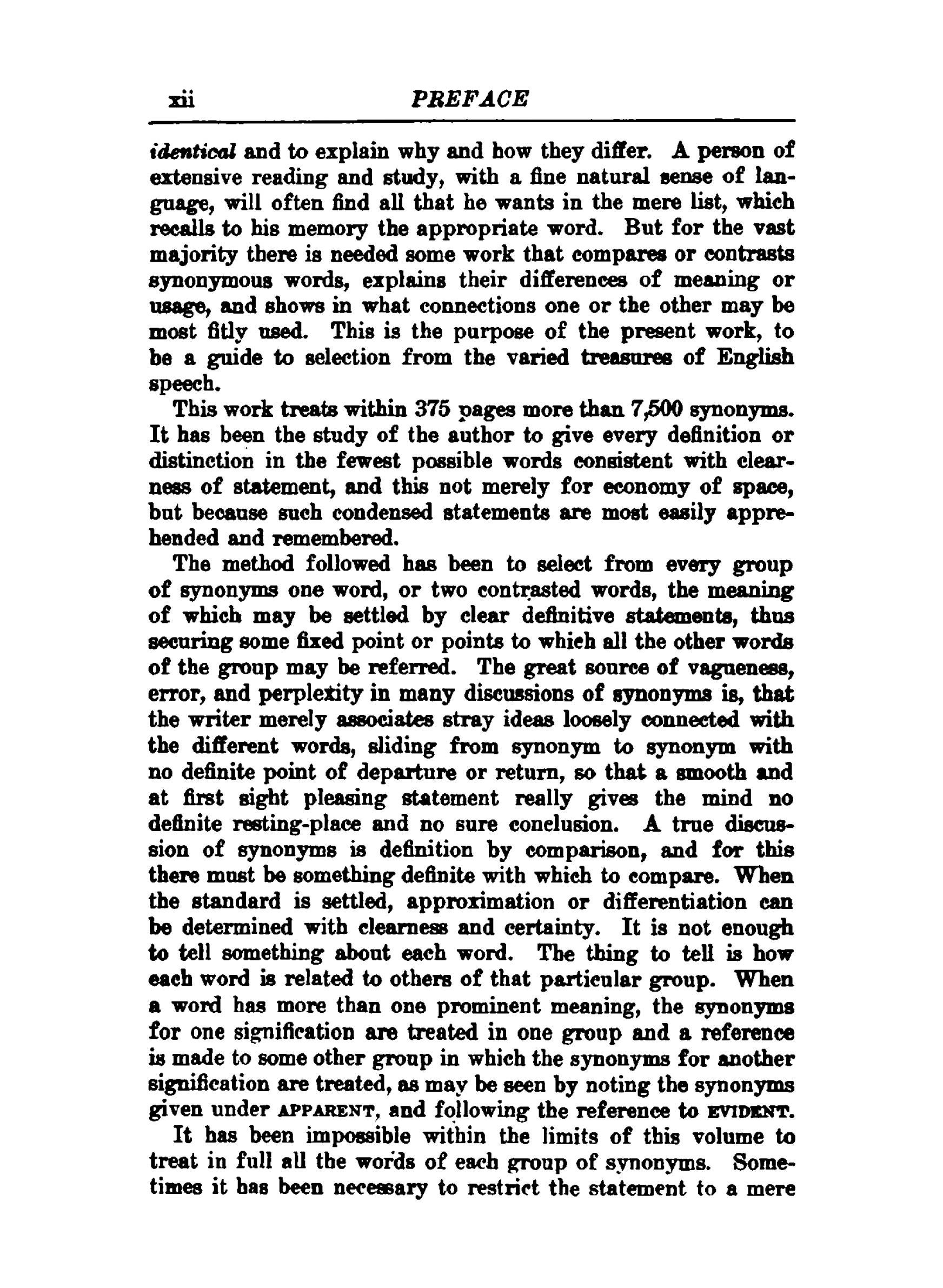 xii PREFACE

identical and to explain why and how they differ. A person of extensive reading and study, with a fine natural sense of language, will often find all that he wants in the mere list, which recalls to his memory the appropriate word. But for the vast majority there is needed some work that compares or contrasts synonymous words, explains their differences of meaning or usage, and shows in what connections one or the other may be most fitly used. This is the purpose of the present work, to be a guide to selection from the varied treasures of English speech.

This work treats within 375 pages more than 7,500 synonyms. It has been the study of the author to give every definition or distinction in the fewest possible words consistent with clearness of statement, and this not merely for economy of space, but because such condensed statements are most easily apprehended and remembered.

The method followed has been to select from every group of synonyms one word, or two contrasted words, the meaning of which may be settled by clear definitive statements, thus securing some fixed point or points to which all the other words of the group may be referred. The great source of vagueness, error, and perplexity in many discussions of synonyms is, that the writer merely associates stray ideas loosely connected with the different words, sliding from synonym to synonym with no definite point of departure or return, so that a smooth and at first sight pleasing statement really gives the mind no definite resting-place and no sure conclusion. A true discussion of synonyms is definition by comparison, and for this there must be something definite with which to compare. When the standard is settled, approximation or differentiation can be determined with clearness and certainty. It is not enough to tell something about each word. The thing to tell is how each word is related to others of that particular group. When a word has more than one prominent meaning, the synonyms for one signification are treated in one group and a reference is made to some other group in which the synonyms for another signification are treated, as may be seen by noting the synonyms given under APPARENT, and following the reference to EVIDENT.

It has been impossible within the limits of this volume to treat in full all the words of each group of synonyms. Sometimes it has been necessary to restrict the statement to a mere